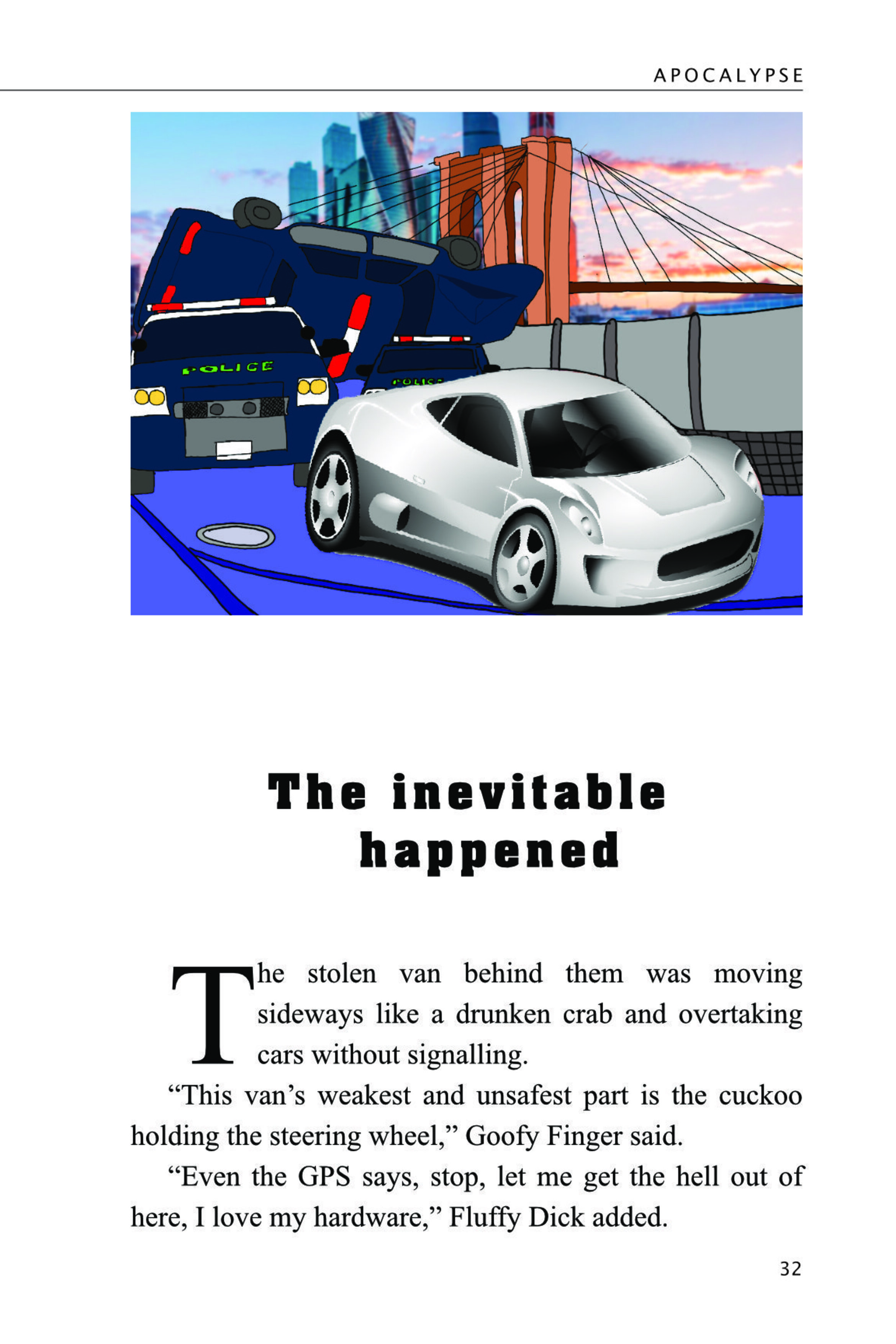 APOCALYPSE

POLICE

POLICE

The inevitable happened

The stolen van behind them was moving sideways like a drunken crab and overtaking cars without signalling.

“This van’s weakest and unsafest part is the cuckoo holding the steering wheel,” Goofy Finger said.

“Even the GPS says, stop, let me get the hell out of here, I love my hardware,” Fluffy Dick added.

32